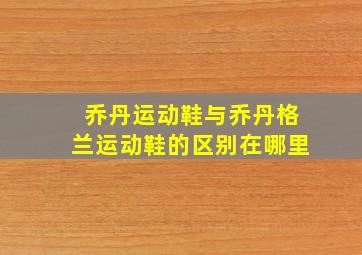 乔丹运动鞋与乔丹格兰运动鞋的区别在哪里